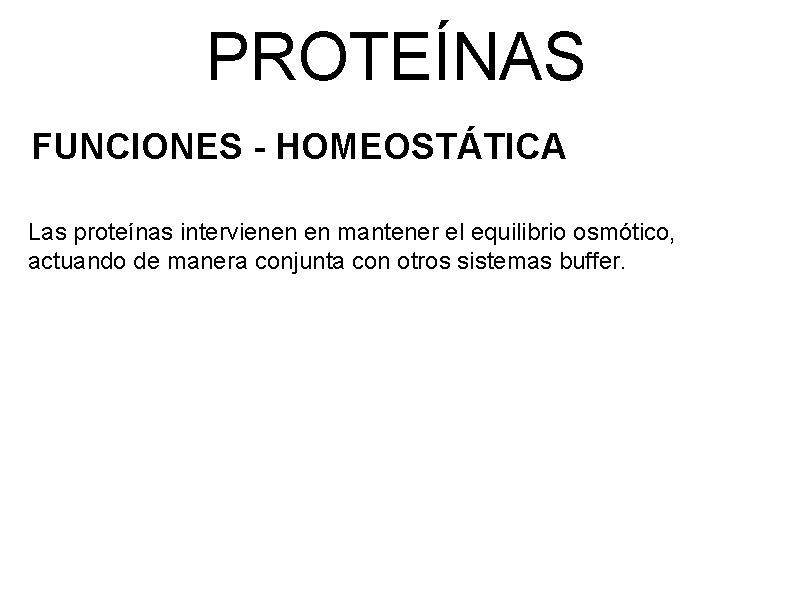 PROTEÍNAS

FUNCIONES - HOMEOSTÁTICA

Las proteínas intervienen en mantener el equilibrio osmótico, actuando de manera conjunta con otros sistemas buffer.